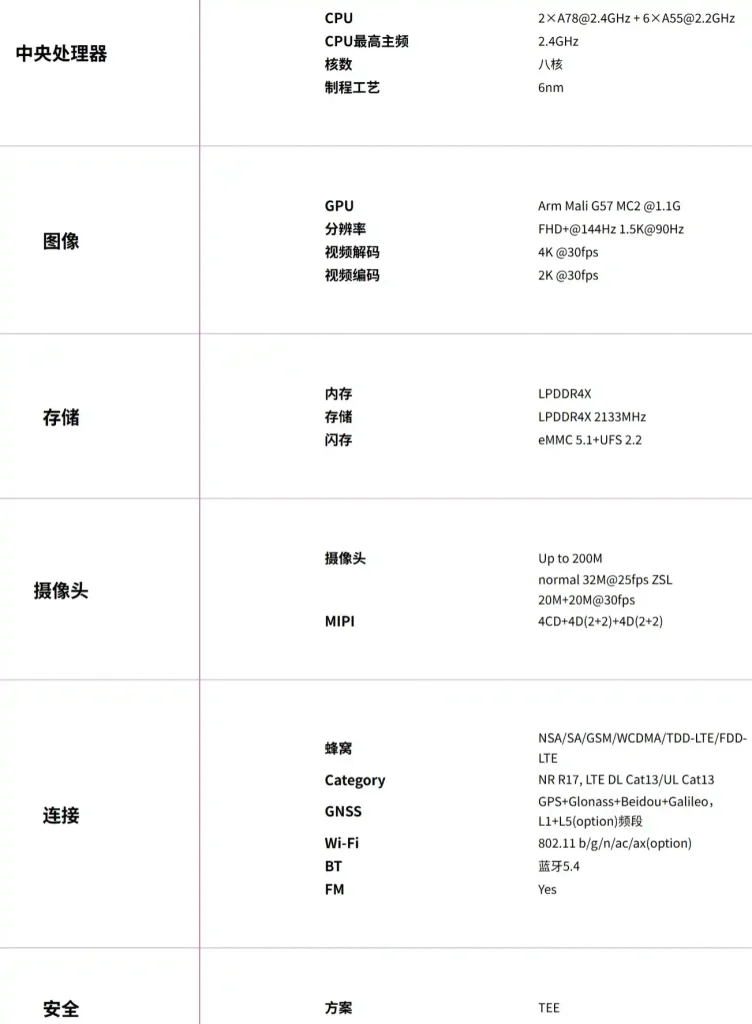 中央处理器
CPU 2×A78@2.4GHz + 6×A55@2.2GHz
CPU最高主频 2.4GHz
核数 八核
制程工艺 6nm

图像
GPU Arm Mali G57 MC2 @1.1G
分辨率 FHD+@144Hz 1.5K@90Hz
视频解码 4K @30fps
视频编码 2K @30fps

存储
内存 LPDDR4X
存储 LPDDR4X 2133MHz
闪存 eMMC 5.1+UFS 2.2

摄像头
摄像头 Up to 200M
normal 32M@25fps ZSL
20M+20M@30fps
MIPI 4CD+4D(2+2)+4D(2+2)

连接
蜂窝 NSA/SA/GSM/WCDMA/TDD-LTE/FDD-LTE
Category NR R17, LTE DL Cat13/UL Cat13
GNSS GPS+Glonass+Beidou+Galileo，L1+L5(option)频段
Wi-Fi 802.11 b/g/n/ac/ax(option)
BT 蓝牙5.4
FM Yes

安全
方案 TEE